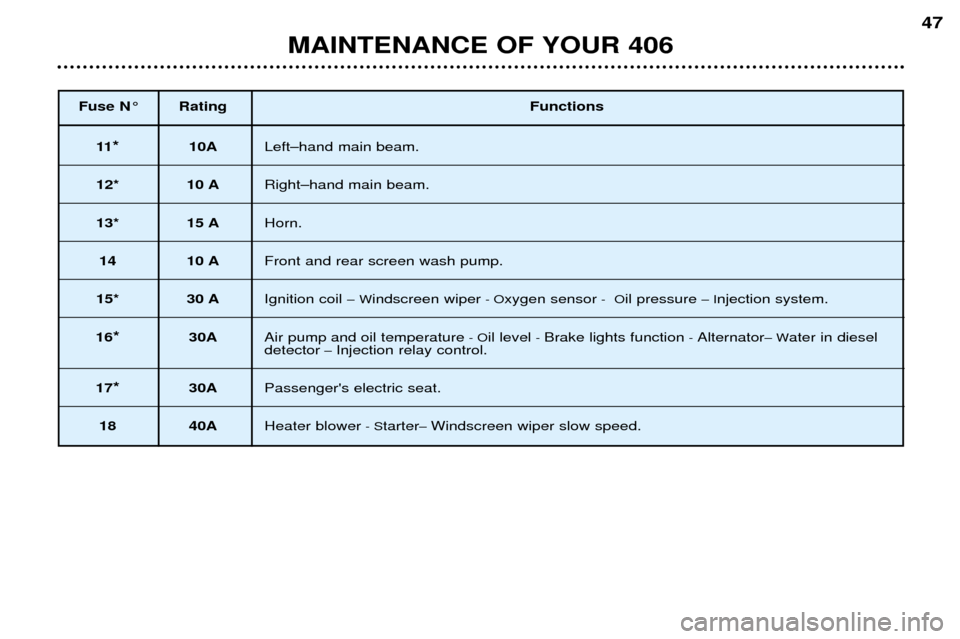 47

MAINTENANCE OF YOUR 406

| Fuse N° | Rating | Functions |
|---|---|---|
| 11* | 10A | Left–hand main beam. |
| 12* | 10 A | Right–hand main beam. |
| 13* | 15 A | Horn. |
| 14 | 10 A | Front and rear screen wash pump. |
| 15* | 30 A | Ignition coil – Windscreen wiper - Oxygen sensor - Oil pressure – Injection system. |
| 16* | 30A | Air pump and oil temperature - Oil level - Brake lights function - Alternator– Water in diesel detector – Injection relay control. |
| 17* | 30A | Passenger's electric seat. |
| 18 | 40A | Heater blower - Starter– Windscreen wiper slow speed. |

carmanualsonline.info